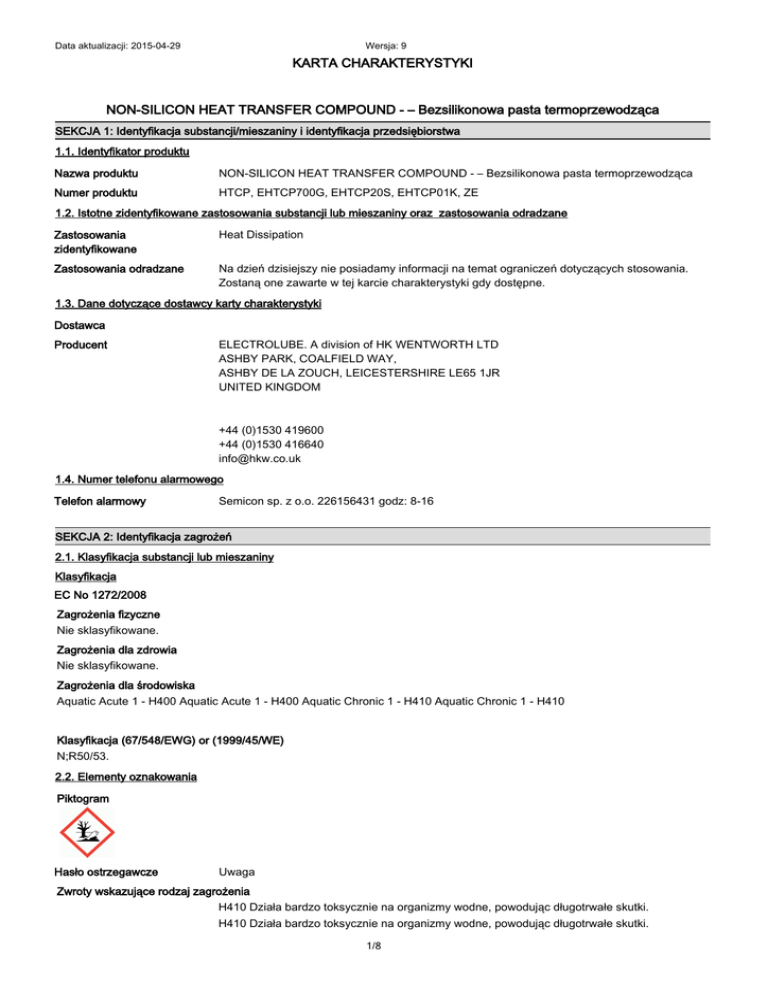 Data aktualizacji: 2015-04-29

Wersja: 9

KARTA CHARAKTERYSTYKI

NON-SILICON HEAT TRANSFER COMPOUND - – Bezsilikonowa pasta termoprzewodząca

SEKCJA 1: Identyfikacja substancji/mieszaniny i identyfikacja przedsiębiorstwa

1.1. Identyfikator produktu

Nazwa produktu
NON-SILICON HEAT TRANSFER COMPOUND - – Bezsilikonowa pasta termoprzewodząca

Numer produktu
HTCP, EHTCP700G, EHTCP20S, EHTCP01K, ZE

1.2. Istotne zidentyfikowane zastosowania substancji lub mieszaniny oraz zastosowania odradzane

Zastosowania zidentyfikowane
Heat Dissipation

Zastosowania odradzane
Na dzień dzisiejszy nie posiadamy informacji na temat ograniczeń dotyczących stosowania. Zostaną one zawarte w tej karcie charakterystyki gdy dostępne.

1.3. Dane dotyczące dostawcy karty charakterystyki

Dostawca

Producent
ELECTROLUBE. A division of HK WENTWORTH LTD
ASHBY PARK, COALFIELD WAY,
ASHBY DE LA ZOUCH, LEICESTERSHIRE LE65 1JR
UNITED KINGDOM

+44 (0)1530 419600
+44 (0)1530 416640
info@hkw.co.uk

1.4. Numer telefonu alarmowego

Telefon alarmowy
Semicon sp. z o.o. 226156431 godz: 8-16

SEKCJA 2: Identyfikacja zagrożeń

2.1. Klasyfikacja substancji lub mieszaniny

Klasyfikacja

EC No 1272/2008

Zagrożenia fizyczne
Nie sklasyfikowane.

Zagrożenia dla zdrowia
Nie sklasyfikowane.

Zagrożenia dla środowiska
Aquatic Acute 1 - H400 Aquatic Acute 1 - H400 Aquatic Chronic 1 - H410 Aquatic Chronic 1 - H410

Klasyfikacja (67/548/EWG) or (1999/45/WE)
N;R50/53.

2.2. Elementy oznakowania

Piktogram

Hasło ostrzegawcze
Uwaga

Zwroty wskazujące rodzaj zagrożenia
H410 Działa bardzo toksycznie na organizmy wodne, powodując długotrwałe skutki.
H410 Działa bardzo toksycznie na organizmy wodne, powodując długotrwałe skutki.

1/8